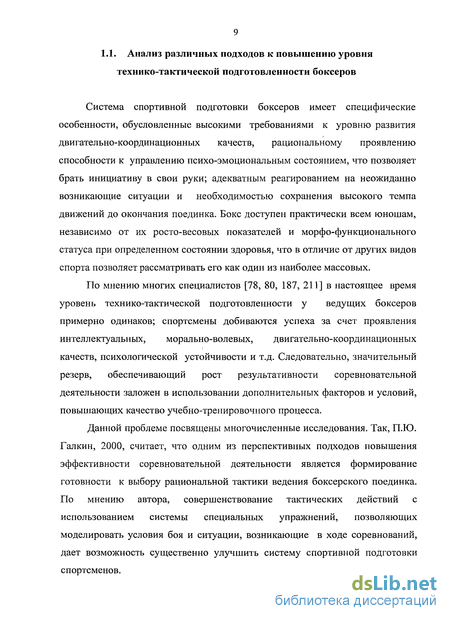 9

1.1. Анализ различных подходов к повышению уровня технико-тактической подготовленности боксеров

Система спортивной подготовки боксеров имеет специфические особенности, обусловленные высокими требованиями к уровню развития двигательно-координационных качеств, рациональному проявлению способности к управлению психо-эмоциональным состоянием, что позволяет брать инициативу в свои руки; адекватным реагированием на неожиданно возникающие ситуации и необходимостью сохранения высокого темпа движений до окончания поединка. Бокс доступен практически всем юношам, независимо от их росто-весовых показателей и морфо-функционального статуса при определенном состоянии здоровья, что в отличие от других видов спорта позволяет рассматривать его как один из наиболее массовых.

По мнению многих специалистов [78, 80, 187, 211] в настоящее время уровень технико-тактической подготовленности у ведущих боксеров примерно одинаков; спортсмены добиваются успеха за счет проявления интеллектуальных, морально-волевых, двигательно-координационных качеств, психологической устойчивости и т.д. Следовательно, значительный резерв, обеспечивающий рост результативности соревновательной деятельности заложен в использовании дополнительных факторов и условий, повышающих качество учебно-тренировочного процесса.

Данной проблеме посвящены многочисленные исследования. Так, П.Ю. Галкин, 2000, считает, что одним из перспективных подходов повышения эффективности соревновательной деятельности является формирование готовности к выбору рациональной тактики ведения боксерского поединка. По мнению автора, совершенствование тактических действий с использованием системы специальных упражнений, позволяющих моделировать условия боя и ситуации, возникающие в ходе соревнований, дает возможность существенно улучшить систему спортивной подготовки спортсменов.

dsLib.net
библиотека диссертаций